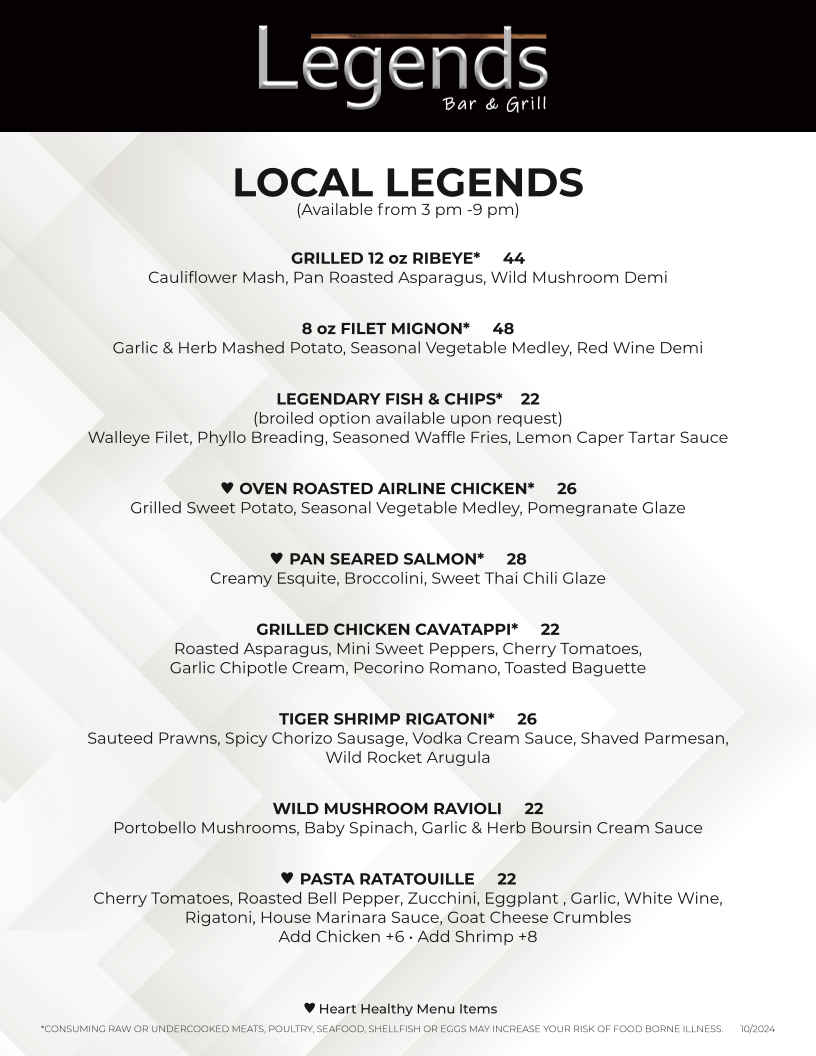 Legends
Bar & Grill

LOCAL LEGENDS
(Available from 3 pm -9 pm)

GRILLED 12 oz RIBEYE* 44
Cauliflower Mash, Pan Roasted Asparagus, Wild Mushroom Demi

8 oz FILET MIGNON* 48
Garlic & Herb Mashed Potato, Seasonal Vegetable Medley, Red Wine Demi

LEGENDARY FISH & CHIPS* 22
(broiled option available upon request)
Walleye Filet, Phyllo Breading, Seasoned Waffle Fries, Lemon Caper Tartar Sauce

♥ OVEN ROASTED AIRLINE CHICKEN* 26
Grilled Sweet Potato, Seasonal Vegetable Medley, Pomegranate Glaze

♥ PAN SEARED SALMON* 28
Creamy Esquite, Broccolini, Sweet Thai Chili Glaze

GRILLED CHICKEN CAVATAPPI* 22
Roasted Asparagus, Mini Sweet Peppers, Cherry Tomatoes, Garlic Chipotle Cream, Pecorino Romano, Toasted Baguette

TIGER SHRIMP RIGATONI* 26
Sauteed Prawns, Spicy Chorizo Sausage, Vodka Cream Sauce, Shaved Parmesan, Wild Rocket Arugula

WILD MUSHROOM RAVIOLI 22
Portobello Mushrooms, Baby Spinach, Garlic & Herb Boursin Cream Sauce

♥ PASTA RATATOUILLE 22
Cherry Tomatoes, Roasted Bell Pepper, Zucchini, Eggplant , Garlic, White Wine, Rigatoni, House Marinara Sauce, Goat Cheese Crumbles
Add Chicken +6 • Add Shrimp +8

♥ Heart Healthy Menu Items
*CONSUMING RAW OR UNDERCOOKED MEATS, POULTRY, SEAFOOD, SHELLFISH OR EGGS MAY INCREASE YOUR RISK OF FOOD BORNE ILLNESS. 10/2024